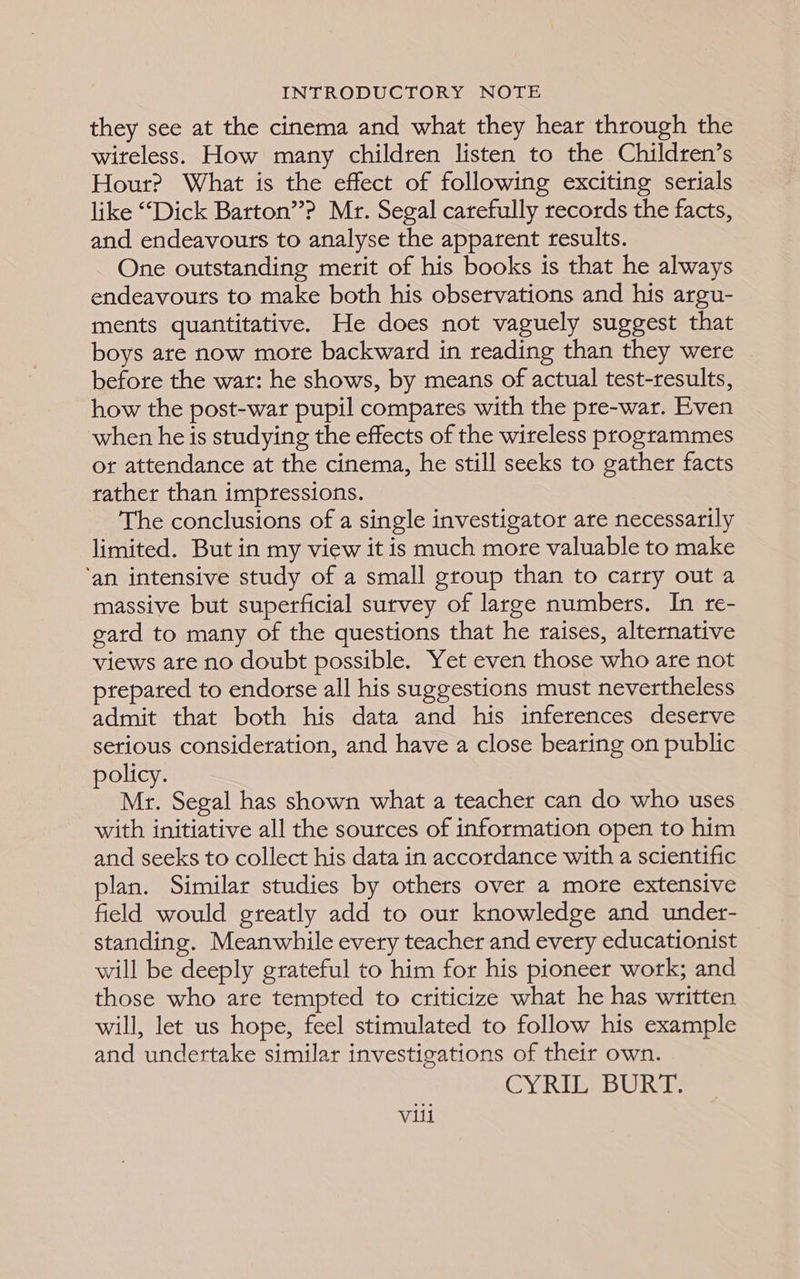 INTRODUCTORY NOTE

they see at the cinema and what they hear through the wireless. How many children listen to the Children's Hour? What is the effect of following exciting serials like "Dick Barton"? Mr. Segal carefully records the facts, and endeavours to analyse the apparent results.

One outstanding merit of his books is that he always endeavours to make both his observations and his arguments quantitative. He does not vaguely suggest that boys are now more backward in reading than they were before the war: he shows, by means of actual test-results, how the post-war pupil compares with the pre-war. Even when he is studying the effects of the wireless programmes or attendance at the cinema, he still seeks to gather facts rather than impressions.

The conclusions of a single investigator are necessarily limited. But in my view it is much more valuable to make an intensive study of a small group than to carry out a massive but superficial survey of large numbers. In regard to many of the questions that he raises, alternative views are no doubt possible. Yet even those who are not prepared to endorse all his suggestions must nevertheless admit that both his data and his inferences deserve serious consideration, and have a close bearing on public policy.

Mr. Segal has shown what a teacher can do who uses with initiative all the sources of information open to him and seeks to collect his data in accordance with a scientific plan. Similar studies by others over a more extensive field would greatly add to our knowledge and understanding. Meanwhile every teacher and every educationist will be deeply grateful to him for his pioneer work; and those who are tempted to criticize what he has written will, let us hope, feel stimulated to follow his example and undertake similar investigations of their own.

CYRIL BURT.

viii